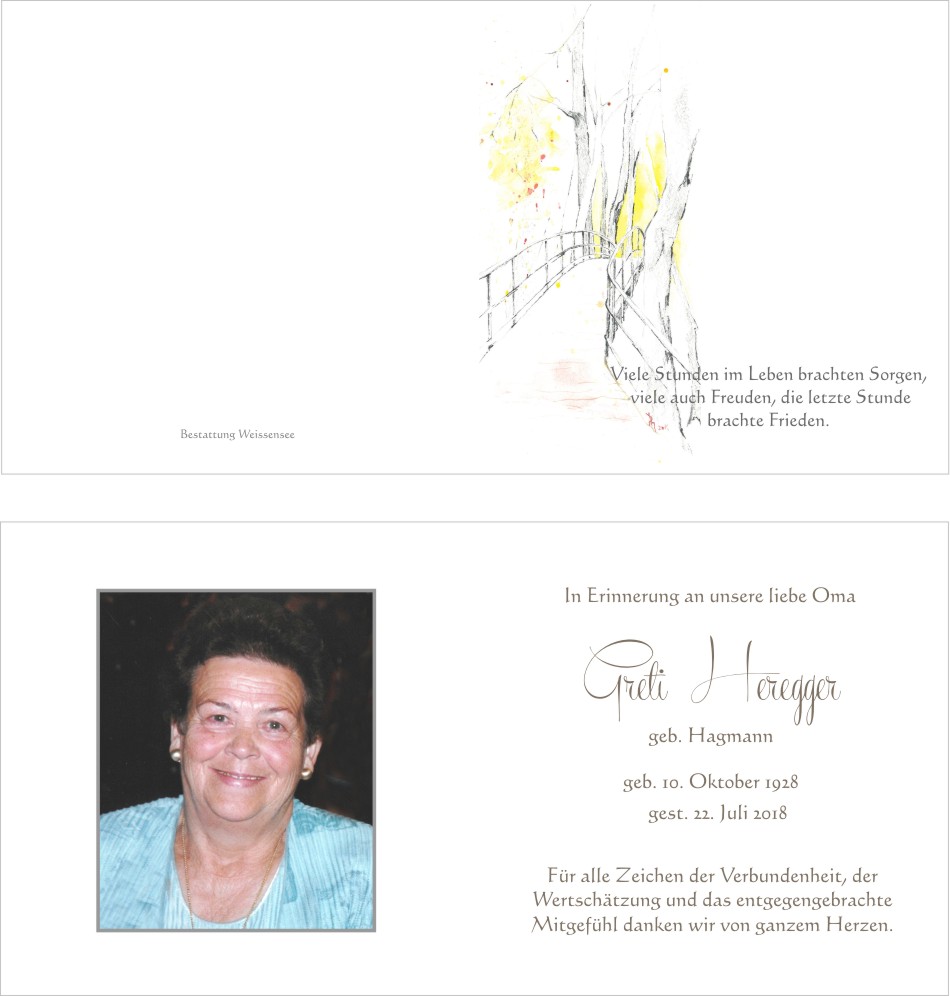 Bestattung Weissensee

Viele Stunden im Leben brachten Sorgen, viele auch Freuden, die letzte Stunde brachte Frieden.

In Erinnerung an unsere liebe Oma

Greti Heregger

geb. Hagmann

geb. 10. Oktober 1928

gest. 22. Juli 2018

Für alle Zeichen der Verbundenheit, der Wertschätzung und das entgegengebrachte Mitgefühl danken wir von ganzem Herzen.